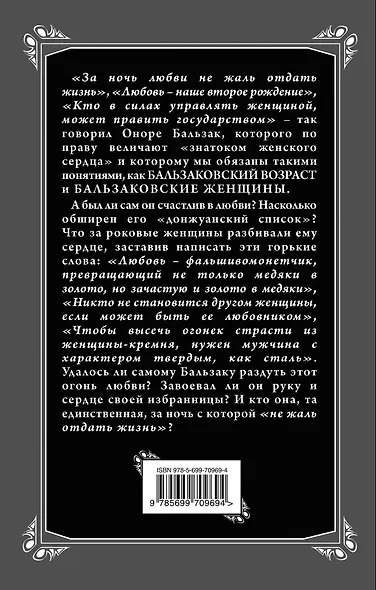 «За ночь любви не жаль отдать жизнь», «Любовь – наше второе рождение», «Кто в силах управлять женщиной, может править государством» – так говорил Оноре Бальзак, которого по праву величают «знатоком женского сердца» и которому мы обязаны такими понятиями, как БАЛЬЗАКОВСКИЙ ВОЗРАСТ и БАЛЬЗАКОВСКИЕ ЖЕНЩИНЫ.

А был ли сам он счастлив в любви? Насколько обширен его «донжуанский список»? Что за роковые женщины разбивали ему сердце, заставив написать эти горькие слова: «Любовь – фальшивомонетчик, превращающий не только медяки в золото, но зачастую и золото в медяки», «Никто не становится другом женщины, если может быть ее любовником», «Чтобы высечь огонек страсти из женщины-кремня, нужен мужчина с характером твердым, как сталь». Удалось ли самому Бальзаку раздуть этот огонь любви? Завоевал ли он руку и сердце своей избранницы? И кто она, та единственная, за ночь с которой «не жаль отдать жизнь»?

ISBN 978-5-699-70969-4

9 785699 709694 >